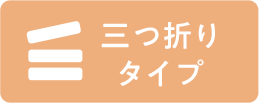 三つ折り
タイプ